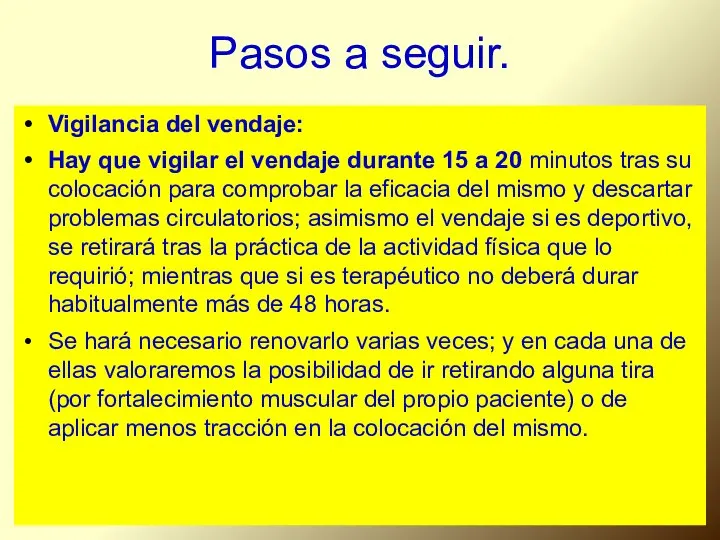 Pasos a seguir.

• Vigilancia del vendaje:

• Hay que vigilar el vendaje durante 15 a 20 minutos tras su colocación para comprobar la eficacia del mismo y descartar problemas circulatorios; asimismo el vendaje si es deportivo, se retirará tras la práctica de la actividad física que lo requirió; mientras que si es terapéutico no deberá durar habitualmente más de 48 horas.

• Se hará necesario renovarlo varias veces; y en cada una de ellas valoraremos la posibilidad de ir retirando alguna tira (por fortalecimiento muscular del propio paciente) o de aplicar menos tracción en la colocación del mismo.